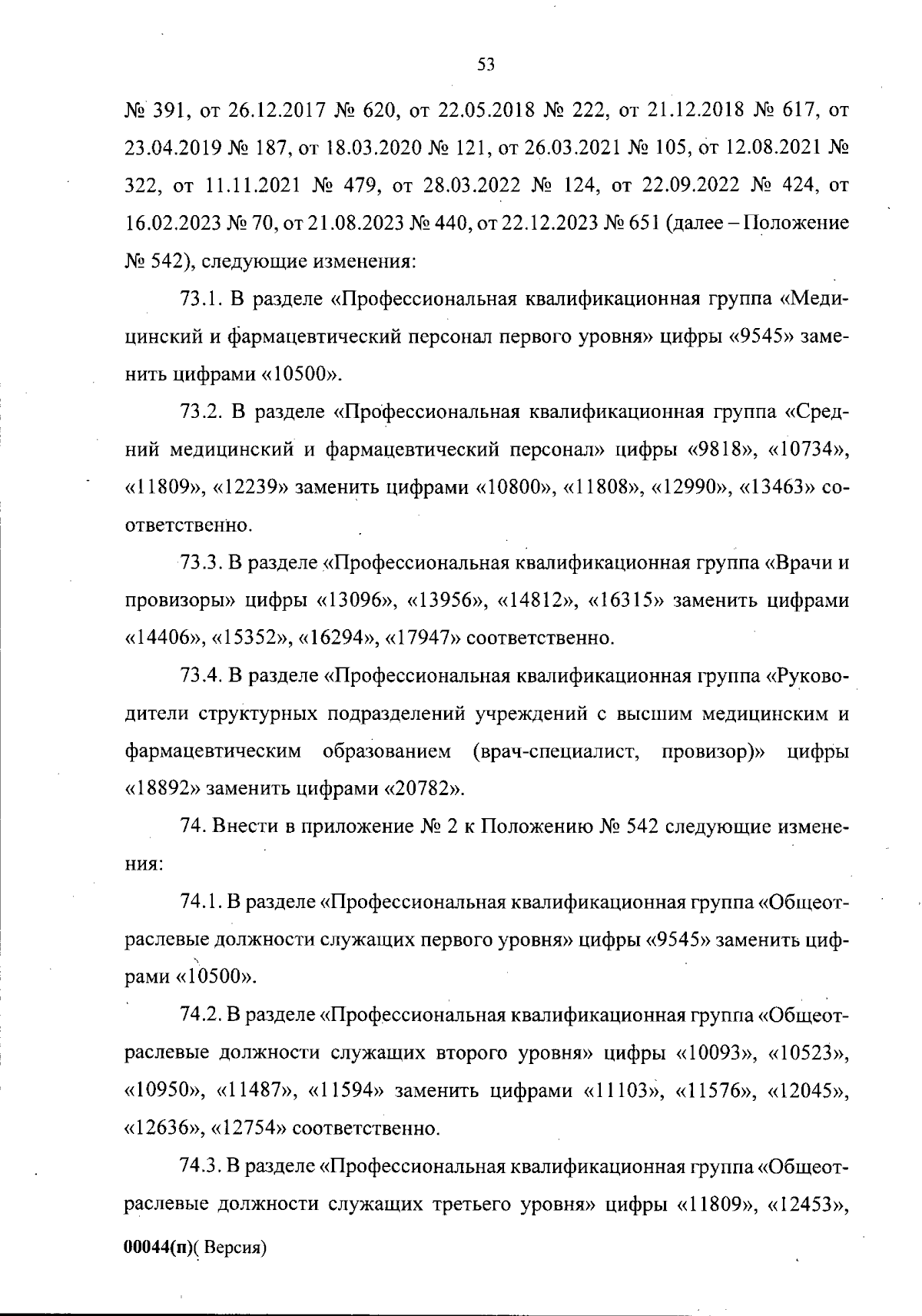 53

№ 391, от 26.12.2017 № 620, от 22.05.2018 № 222, от 21.12.2018 № 617, от 23.04.2019 № 187, от 18.03.2020 № 121, от 26.03.2021 № 105, от 12.08.2021 № 322, от 11.11.2021 № 479, от 28.03.2022 № 124, от 22.09.2022 № 424, от 16.02.2023 № 70, от 21.08.2023 № 440, от 22.12.2023 № 651 (далее – Положение № 542), следующие изменения:

73.1. В разделе «Профессиональная квалификационная группа «Медицинский и фармацевтический персонал первого уровня» цифры «9545» заменить цифрами «10500».

73.2. В разделе «Профессиональная квалификационная группа «Средний медицинский и фармацевтический персонал» цифры «9818», «10734», «11809», «12239» заменить цифрами «10800», «11808», «12990», «13463» соответственно.

73.3. В разделе «Профессиональная квалификационная группа «Врачи и провизоры» цифры «13096», «13956», «14812», «16315» заменить цифрами «14406», «15352», «16294», «17947» соответственно.

73.4. В разделе «Профессиональная квалификационная группа «Руководители структурных подразделений учреждений с высшим медицинским и фармацевтическим образованием (врач-специалист, провизор)» цифры «18892» заменить цифрами «20782».

74. Внести в приложение № 2 к Положению № 542 следующие изменения:

74.1. В разделе «Профессиональная квалификационная группа «Общеотраслевые должности служащих первого уровня» цифры «9545» заменить цифрами «10500».

74.2. В разделе «Профессиональная квалификационная группа «Общеотраслевые должности служащих второго уровня» цифры «10093», «10523», «10950», «11487», «11594» заменить цифрами «11103», «11576», «12045», «12636», «12754» соответственно.

74.3. В разделе «Профессиональная квалификационная группа «Общеотраслевые должности служащих третьего уровня» цифры «11809», «12453»,

00044(п)( Версия)